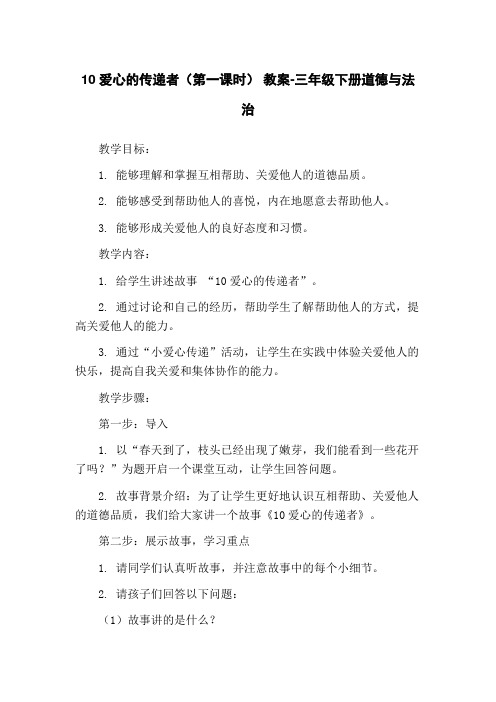 10 爱心的传递者（第一课时） 教案-三年级下册道德与法治

教学目标：

1. 能够理解和掌握互相帮助、关爱他人的道德品质。

2. 能够感受到帮助他人的喜悦，内在地愿意去帮助他人。

3. 能够形成关爱他人的良好态度和习惯。

教学内容：

1. 给学生讲述故事 “10 爱心的传递者”。

2. 通过讨论和自己的经历，帮助学生了解帮助他人的方式，提高关爱他人的能力。

3. 通过“小爱心传递”活动，让学生在实践中体验关爱他人的快乐，提高自我关爱和集体协作的能力。

教学步骤：

第一步：导入

1. 以“春天到了，枝头已经出现了嫩芽，我们能看到一些花开了吗？”为题开启一个课堂互动，让学生回答问题。

2. 故事背景介绍：为了让学生更好地认识互相帮助、关爱他人的道德品质，我们给大家讲一个故事《10 爱心的传递者》。

第二步：展示故事，学习重点

1. 请同学们认真听故事，并注意故事中的每个小细节。

2. 请孩子们回答以下问题：

（1）故事讲的是什么？